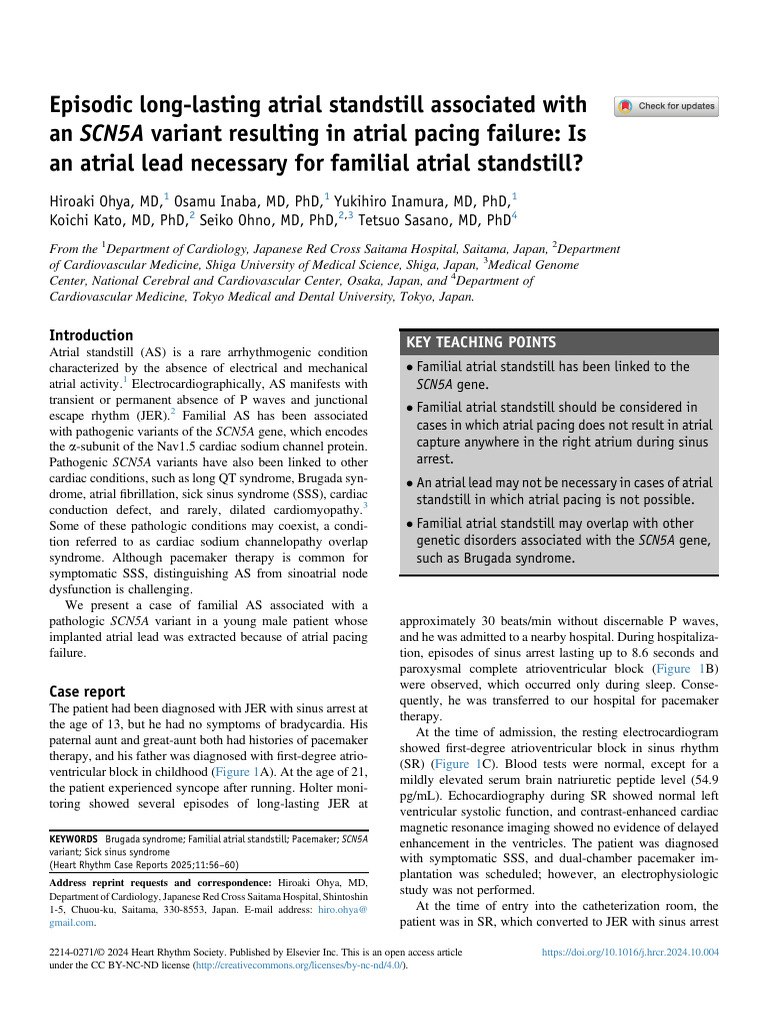 Episodic long-lasting atrial standstill associated with an SCN5A variant resulting in atrial pacing failure: Is an atrial lead necessary for familial atrial standstill?

Check for updates

Hiroaki Ohya, MD,$^1$ Osamu Inaba, MD, PhD,$^1$ Yukihiro Inamura, MD, PhD,$^1$ Koichi Kato, MD, PhD,$^2$ Seiko Ohno, MD, PhD,$^{2,3}$ Tetsuo Sasano, MD, PhD$^4$

From the $^1$Department of Cardiology, Japanese Red Cross Saitama Hospital, Saitama, Japan, $^2$Department of Cardiovascular Medicine, Shiga University of Medical Science, Shiga, Japan, $^3$Medical Genome Center, National Cerebral and Cardiovascular Center, Osaka, Japan, and $^4$Department of Cardiovascular Medicine, Tokyo Medical and Dental University, Tokyo, Japan.

Introduction

Atrial standstill (AS) is a rare arrhythmogenic condition characterized by the absence of electrical and mechanical atrial activity.$^1$ Electrocardiographically, AS manifests with transient or permanent absence of P waves and junctional escape rhythm (JER).$^2$ Familial AS has been associated with pathogenic variants of the SCN5A gene, which encodes the α-subunit of the Nav1.5 cardiac sodium channel protein. Pathogenic SCN5A variants have also been linked to other cardiac conditions, such as long QT syndrome, Brugada syndrome, atrial fibrillation, sick sinus syndrome (SSS), cardiac conduction defect, and rarely, dilated cardiomyopathy.$^3$ Some of these pathologic conditions may coexist, a condition referred to as cardiac sodium channelopathy overlap syndrome. Although pacemaker therapy is common for symptomatic SSS, distinguishing AS from sinoatrial node dysfunction is challenging.

We present a case of familial AS associated with a pathologic SCN5A variant in a young male patient whose implanted atrial lead was extracted because of atrial pacing failure.

Case report

The patient had been diagnosed with JER with sinus arrest at the age of 13, but he had no symptoms of bradycardia. His paternal aunt and great-aunt both had histories of pacemaker therapy, and his father was diagnosed with first-degree atrioventricular block in childhood (Figure 1A). At the age of 21, the patient experienced syncope after running. Holter monitoring showed several episodes of long-lasting JER at

KEYWORDS Brugada syndrome; Familial atrial standstill; Pacemaker; SCN5A variant; Sick sinus syndrome
(Heart Rhythm Case Reports 2025;11:56–60)

Address reprint requests and correspondence: Hiroaki Ohya, MD, Department of Cardiology, Japanese Red Cross Saitama Hospital, Shintoshin 1-5, Chuou-ku, Saitama, 330-8553, Japan. E-mail address: hiro.ohya@gmail.com.

KEY TEACHING POINTS

• Familial atrial standstill has been linked to the SCN5A gene.

• Familial atrial standstill should be considered in cases in which atrial pacing does not result in atrial capture anywhere in the right atrium during sinus arrest.

• An atrial lead may not be necessary in cases of atrial standstill in which atrial pacing is not possible.

• Familial atrial standstill may overlap with other genetic disorders associated with the SCN5A gene, such as Brugada syndrome.

approximately 30 beats/min without discernable P waves, and he was admitted to a nearby hospital. During hospitalization, episodes of sinus arrest lasting up to 8.6 seconds and paroxysmal complete atrioventricular block (Figure 1B) were observed, which occurred only during sleep. Consequently, he was transferred to our hospital for pacemaker therapy.

At the time of admission, the resting electrocardiogram showed first-degree atrioventricular block in sinus rhythm (SR) (Figure 1C). Blood tests were normal, except for a mildly elevated serum brain natriuretic peptide level (54.9 pg/mL). Echocardiography during SR showed normal left ventricular systolic function, and contrast-enhanced cardiac magnetic resonance imaging showed no evidence of delayed enhancement in the ventricles. The patient was diagnosed with symptomatic SSS, and dual-chamber pacemaker implantation was scheduled; however, an electrophysiologic study was not performed.

At the time of entry into the catheterization room, the patient was in SR, which converted to JER with sinus arrest

2214-0271/© 2024 Heart Rhythm Society. Published by Elsevier Inc. This is an open access article under the CC BY-NC-ND license (http://creativecommons.org/licenses/by-nc-nd/4.0/).

https://doi.org/10.1016/j.hrcr.2024.10.004